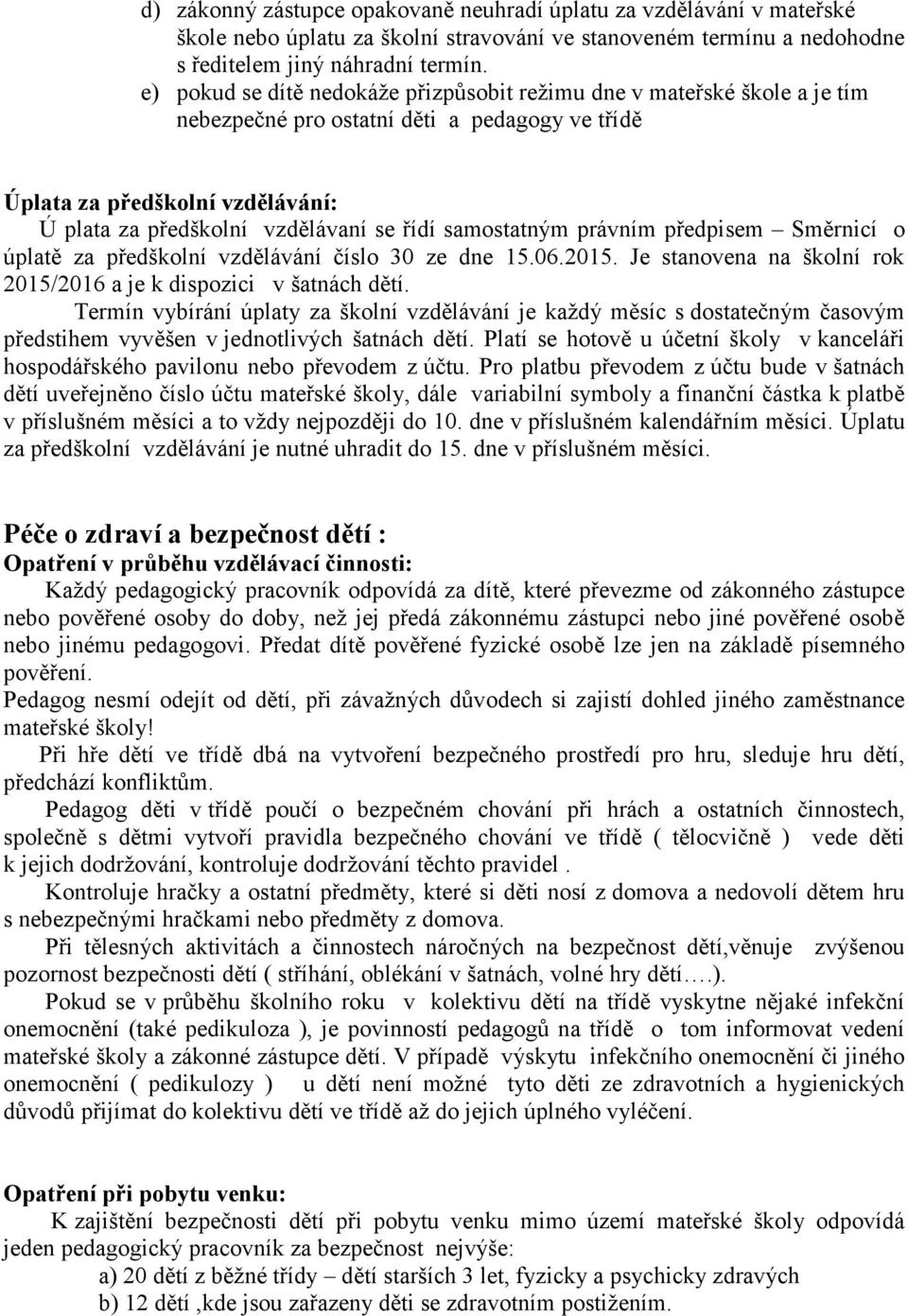 d) zákonný zástupce opakovaně neuhradí úplatu za vzdělávání v mateřské škole nebo úplatu za školní stravování ve stanoveném termínu a nedohodne s ředitelem jiný náhradní termín.

e) pokud se dítě nedokáže přizpůsobit režimu dne v mateřské škole a je tím nebezpečné pro ostatní děti a pedagogy ve třídě

Úplata za předškolní vzdělávání:

Ú plata za předškolní vzdělávaní se řídí samostatným právním předpisem – Směrnicí o úplatě za předškolní vzdělávání číslo 30 ze dne 15.06.2015. Je stanovena na školní rok 2015/2016 a je k dispozici v šatnách dětí.

Termín vybírání úplaty za školní vzdělávání je každý měsíc s dostatečným časovým předstihem vyvěšen v jednotlivých šatnách dětí. Platí se hotově u účetní školy v kanceláři hospodářského pavilonu nebo převodem z účtu. Pro platbu převodem z účtu bude v šatnách dětí uveřejněno číslo účtu mateřské školy, dále variabilní symboly a finanční částka k platbě v příslušném měsíci a to vždy nejpozději do 10. dne v příslušném kalendářním měsíci. Úplatu za předškolní vzdělávání je nutné uhradit do 15. dne v příslušném měsíci.

Péče o zdraví a bezpečnost dětí :

Opatření v průběhu vzdělávací činnosti:

Každý pedagogický pracovník odpovídá za dítě, které převezme od zákonného zástupce nebo pověřené osoby do doby, než jej předá zákonnému zástupci nebo jiné pověřené osobě nebo jinému pedagogovi. Předat dítě pověřené fyzické osobě lze jen na základě písemného pověření.

Pedagog nesmí odejít od dětí, při závažných důvodech si zajistí dohled jiného zaměstnance mateřské školy!

Při hře dětí ve třídě dbá na vytvoření bezpečného prostředí pro hru, sleduje hru dětí, předchází konfliktům.

Pedagog děti v třídě poučí o bezpečném chování při hrách a ostatních činnostech, společně s dětmi vytvoří pravidla bezpečného chování ve třídě ( tělocvičně ) vede děti k jejich dodržování, kontroluje dodržování těchto pravidel .

Kontroluje hračky a ostatní předměty, které si děti nosí z domova a nedovolí dětem hru s nebezpečnými hračkami nebo předměty z domova.

Při tělesných aktivitách a činnostech náročných na bezpečnost dětí,věnuje zvýšenou pozornost bezpečnosti dětí ( stříhání, oblékání v šatnách, volné hry dětí….).

Pokud se v průběhu školního roku v kolektivu dětí na třídě vyskytne nějaké infekční onemocnění (také pedikuloza ), je povinností pedagogů na třídě o tom informovat vedení mateřské školy a zákonné zástupce dětí. V případě výskytu infekčního onemocnění či jiného onemocnění ( pedikulozy ) u dětí není možné tyto děti ze zdravotních a hygienických důvodů přijímat do kolektivu dětí ve třídě až do jejich úplného vyléčení.

Opatření při pobytu venku:

K zajištění bezpečnosti dětí při pobytu venku mimo území mateřské školy odpovídá jeden pedagogický pracovník za bezpečnost nejvýše:

a) 20 dětí z běžné třídy – dětí starších 3 let, fyzicky a psychicky zdravých

b) 12 dětí ,kde jsou zařazeny děti se zdravotním postižením.